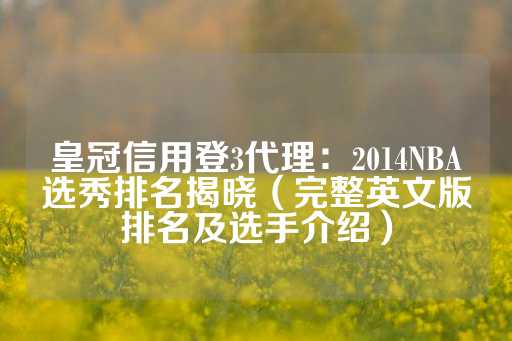 皇冠信用登3代理：2014NBA选秀排名揭晓（完整英文版排名及选手介绍）